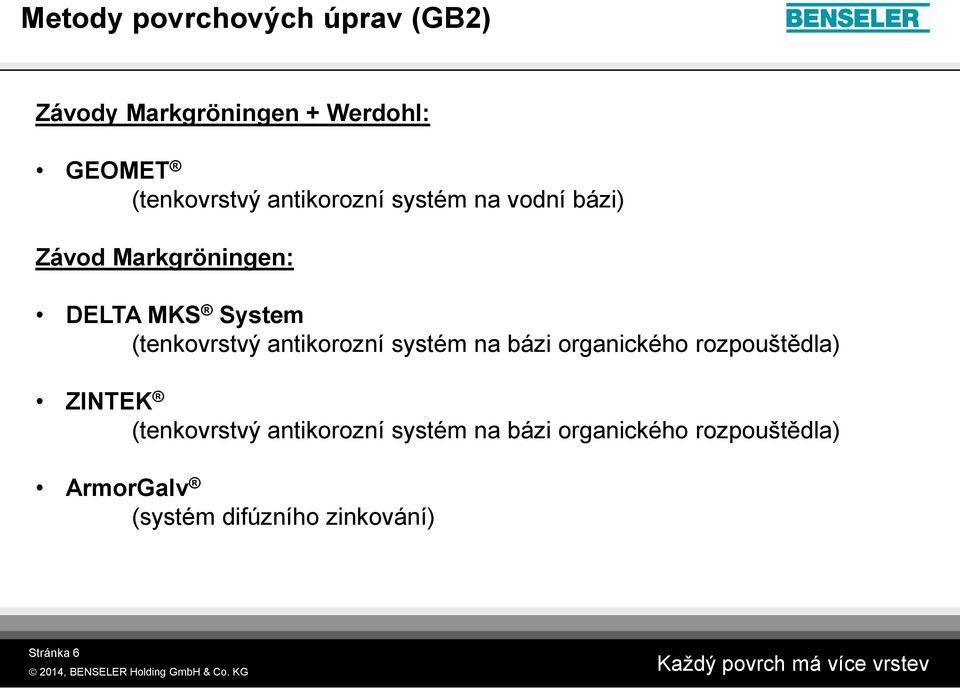 Metody povrchových úprav (GB2)

BENSELER

Závody Markgröningen + Werdohl:

• GEOMET®
(tenkovrstvý antikorozní systém na vodní bázi)

Závod Markgröningen:

• DELTA MKS® System
(tenkovrstvý antikorozní systém na bázi organického rozpouštědla)

• ZINTEK®
(tenkovrstvý antikorozní systém na bázi organického rozpouštědla)

• ArmorGalv®
(systém difúzního zinkování)

Stránka 6
© 2014, BENSELER Holding GmbH & Co. KG

Každý povrch má více vrstev